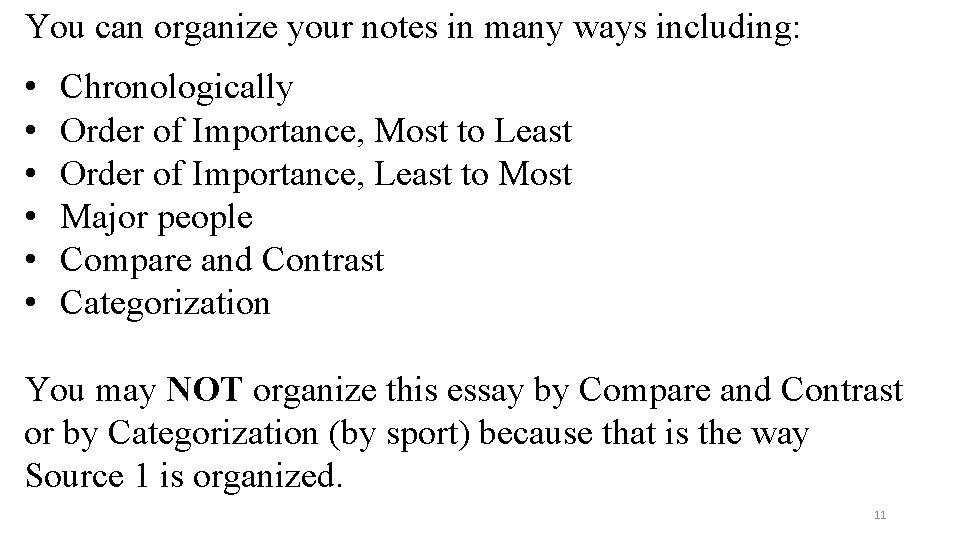 You can organize your notes in many ways including:

• Chronologically
• Order of Importance, Most to Least
• Order of Importance, Least to Most
• Major people
• Compare and Contrast
• Categorization

You may NOT organize this essay by Compare and Contrast or by Categorization (by sport) because that is the way Source 1 is organized.

11